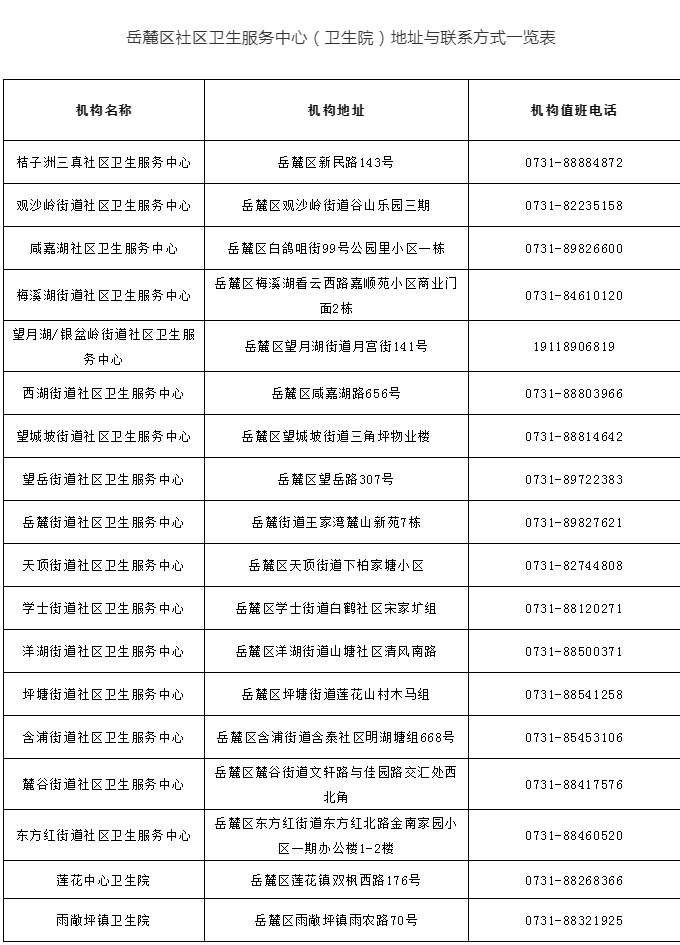 岳麓区社区卫生服务中心（卫生院）地址与联系方式一览表

| 机构名称 | 机构地址 | 机构值班电话 |
|---|---|---|
| 桔子洲三真社区卫生服务中心 | 岳麓区新民路143号 | 0731-88884872 |
| 观沙岭街道社区卫生服务中心 | 岳麓区观沙岭街道谷山乐园三期 | 0731-82235158 |
| 咸嘉湖社区卫生服务中心 | 岳麓区白鸽咀街99号公园里小区一栋 | 0731-89826600 |
| 梅溪湖街道社区卫生服务中心 | 岳麓区梅溪湖看云西路嘉顺苑小区商业门面2栋 | 0731-84610120 |
| 望月湖/银盆岭街道社区卫生服务中心 | 岳麓区望月湖街道月宫街141号 | 19118906819 |
| 西湖街道社区卫生服务中心 | 岳麓区咸嘉湖路656号 | 0731-88803966 |
| 望城坡街道社区卫生服务中心 | 岳麓区望城坡街道三角坪物业楼 | 0731-88814642 |
| 望岳街道社区卫生服务中心 | 岳麓区望岳路307号 | 0731-89722383 |
| 岳麓街道社区卫生服务中心 | 岳麓街道王家湾麓山新苑7栋 | 0731-89827621 |
| 天顶街道社区卫生服务中心 | 岳麓区天顶街道下柏家塘小区 | 0731-82744808 |
| 学士街道社区卫生服务中心 | 岳麓区学士街道白鹤社区宋家圹组 | 0731-88120271 |
| 洋湖街道社区卫生服务中心 | 岳麓区洋湖街道山塘社区清风南路 | 0731-88500371 |
| 坪塘街道社区卫生服务中心 | 岳麓区坪塘街道莲花山村木马组 | 0731-88541258 |
| 含浦街道社区卫生服务中心 | 岳麓区含浦街道含泰社区明湖塘组668号 | 0731-85453106 |
| 麓谷街道社区卫生服务中心 | 岳麓区麓谷街道文轩路与佳园路交汇处西北角 | 0731-88417576 |
| 东方红街道社区卫生服务中心 | 岳麓区东方红街道东方红北路金南家园小区一期办公楼1-2楼 | 0731-88460520 |
| 莲花中心卫生院 | 岳麓区莲花镇双枫西路176号 | 0731-88268366 |
| 雨敞坪镇卫生院 | 岳麓区雨敞坪镇雨农路70号 | 0731-88321925 |